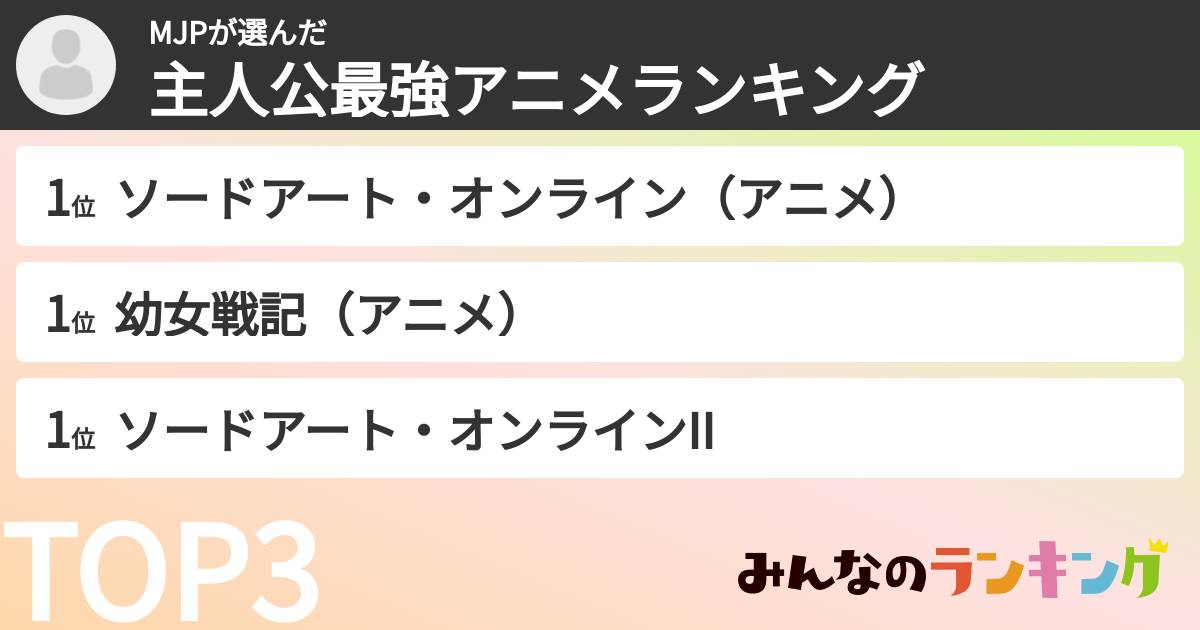 MJPが選んだ
主人公最強アニメランキング

1位 ソードアート・オンライン（アニメ）

1位 幼女戦記（アニメ）

1位 ソードアート・オンラインII

TOP3

みんなのランキング